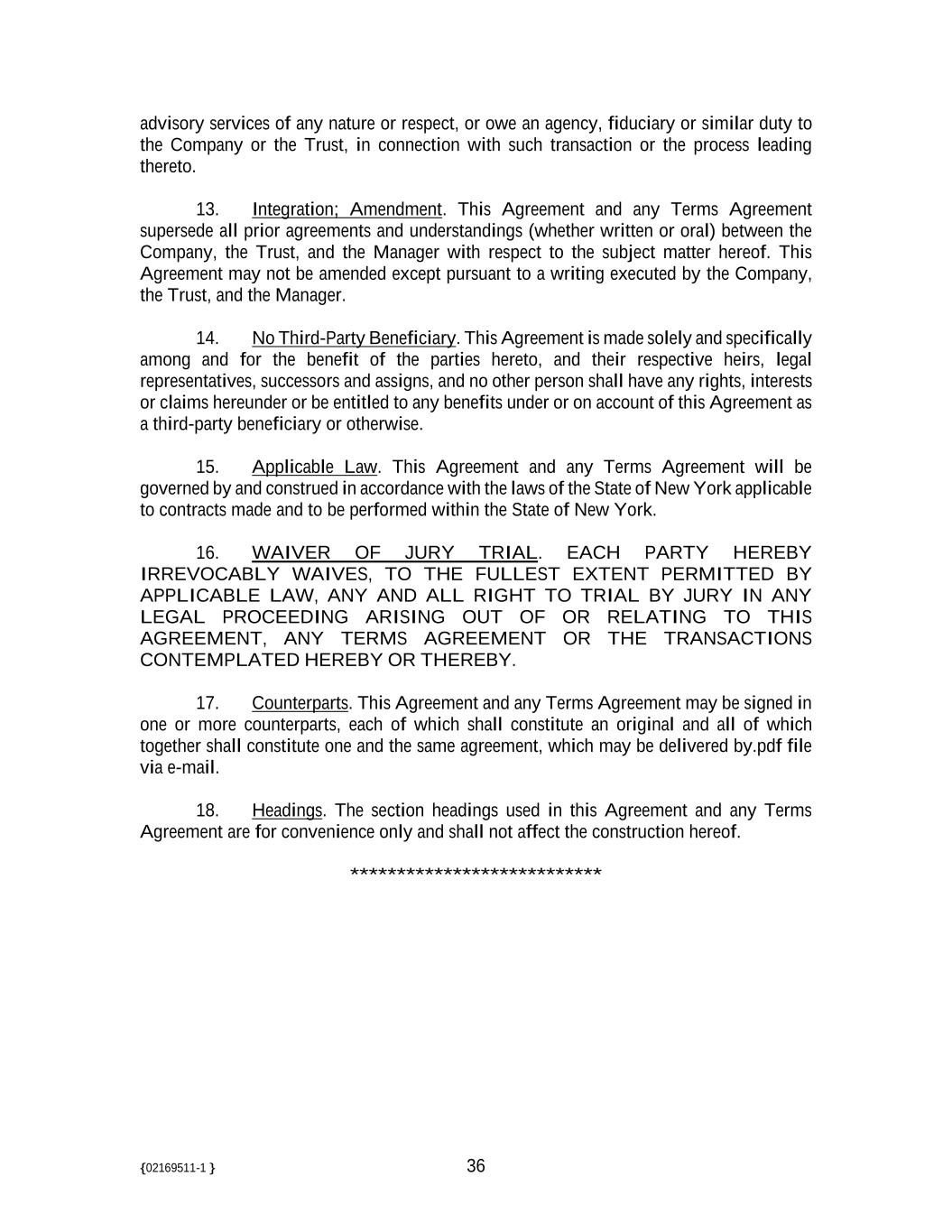 advisory services of any nature or respect, or owe an agency, fiduciary or similar duty to the Company or the Trust, in connection with such transaction or the process leading thereto.

13. Integration; Amendment. This Agreement and any Terms Agreement supersede all prior agreements and understandings (whether written or oral) between the Company, the Trust, and the Manager with respect to the subject matter hereof. This Agreement may not be amended except pursuant to a writing executed by the Company, the Trust, and the Manager.

14. No Third-Party Beneficiary. This Agreement is made solely and specifically among and for the benefit of the parties hereto, and their respective heirs, legal representatives, successors and assigns, and no other person shall have any rights, interests or claims hereunder or be entitled to any benefits under or on account of this Agreement as a third-party beneficiary or otherwise.

15. Applicable Law. This Agreement and any Terms Agreement will be governed by and construed in accordance with the laws of the State of New York applicable to contracts made and to be performed within the State of New York.

16. WAIVER OF JURY TRIAL. EACH PARTY HEREBY IRREVOCABLY WAIVES, TO THE FULLEST EXTENT PERMITTED BY APPLICABLE LAW, ANY AND ALL RIGHT TO TRIAL BY JURY IN ANY LEGAL PROCEEDING ARISING OUT OF OR RELATING TO THIS AGREEMENT, ANY TERMS AGREEMENT OR THE TRANSACTIONS CONTEMPLATED HEREBY OR THEREBY.

17. Counterparts. This Agreement and any Terms Agreement may be signed in one or more counterparts, each of which shall constitute an original and all of which together shall constitute one and the same agreement, which may be delivered by.pdf file via e-mail.

18. Headings. The section headings used in this Agreement and any Terms Agreement are for convenience only and shall not affect the construction hereof.

****************************

{02169511-1 }

36